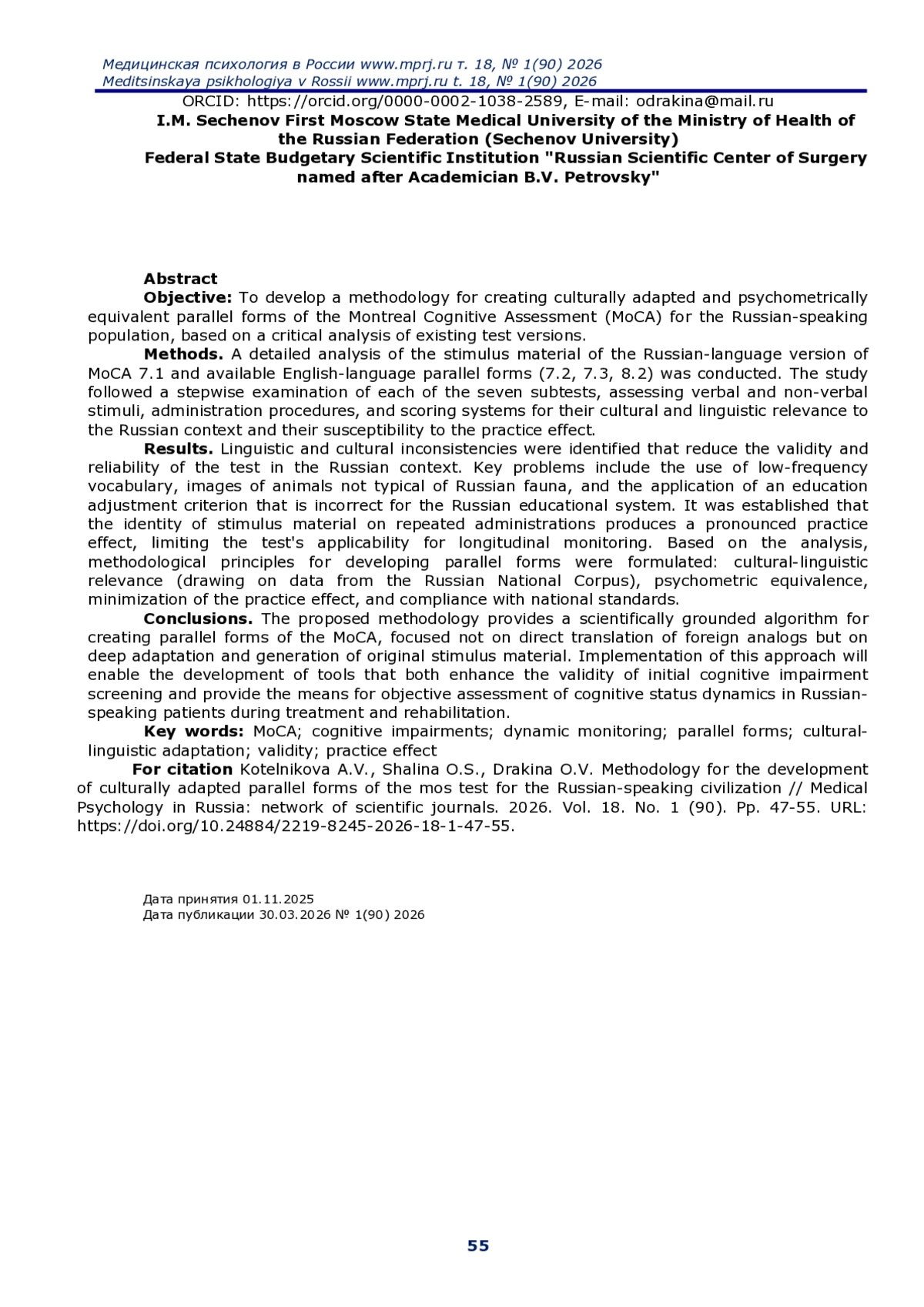 Медицинская психология в России www.mprj.ru т. 18, № 1(90) 2026
Meditsinskaya psikhologiya v Rossii www.mprj.ru t. 18, № 1(90) 2026

ORCID: https://orcid.org/0000-0002-1038-2589, E-mail: odrakina@mail.ru
I.M. Sechenov First Moscow State Medical University of the Ministry of Health of the Russian Federation (Sechenov University)
Federal State Budgetary Scientific Institution "Russian Scientific Center of Surgery named after Academician B.V. Petrovsky"

Abstract
Objective: To develop a methodology for creating culturally adapted and psychometrically equivalent parallel forms of the Montreal Cognitive Assessment (MoCA) for the Russian-speaking population, based on a critical analysis of existing test versions.
Methods. A detailed analysis of the stimulus material of the Russian-language version of MoCA 7.1 and available English-language parallel forms (7.2, 7.3, 8.2) was conducted. The study followed a stepwise examination of each of the seven subtests, assessing verbal and non-verbal stimuli, administration procedures, and scoring systems for their cultural and linguistic relevance to the Russian context and their susceptibility to the practice effect.
Results. Linguistic and cultural inconsistencies were identified that reduce the validity and reliability of the test in the Russian context. Key problems include the use of low-frequency vocabulary, images of animals not typical of Russian fauna, and the application of an education adjustment criterion that is incorrect for the Russian educational system. It was established that the identity of stimulus material on repeated administrations produces a pronounced practice effect, limiting the test's applicability for longitudinal monitoring. Based on the analysis, methodological principles for developing parallel forms were formulated: cultural-linguistic relevance (drawing on data from the Russian National Corpus), psychometric equivalence, minimization of the practice effect, and compliance with national standards.
Conclusions. The proposed methodology provides a scientifically grounded algorithm for creating parallel forms of the MoCA, focused not on direct translation of foreign analogs but on deep adaptation and generation of original stimulus material. Implementation of this approach will enable the development of tools that both enhance the validity of initial cognitive impairment screening and provide the means for objective assessment of cognitive status dynamics in Russian-speaking patients during treatment and rehabilitation.
Key words: MoCA; cognitive impairments; dynamic monitoring; parallel forms; cultural-linguistic adaptation; validity; practice effect
For citation Kotelnikova A.V., Shalina O.S., Drakina O.V. Methodology for the development of culturally adapted parallel forms of the mos test for the Russian-speaking civilization // Medical Psychology in Russia: network of scientific journals. 2026. Vol. 18. No. 1 (90). Pp. 47-55. URL: https://doi.org/10.24884/2219-8245-2026-18-1-47-55.

Дата принятия 01.11.2025
Дата публикации 30.03.2026 № 1(90) 2026

55